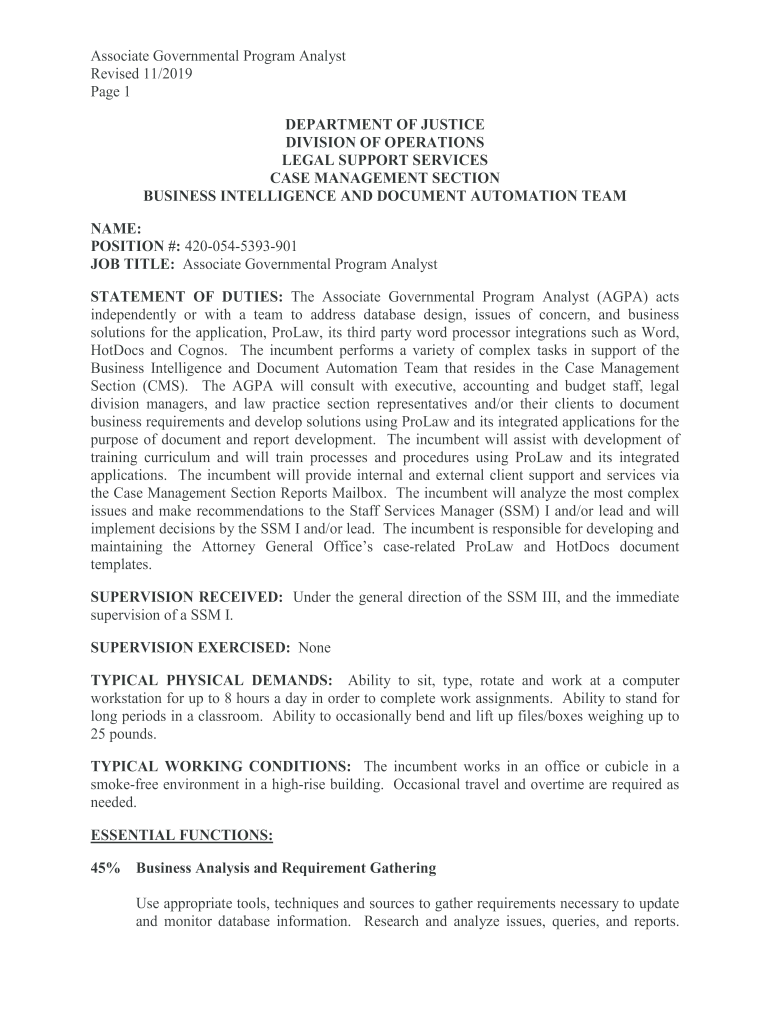 Associate Governmental Program Analyst
Revised 11/2019
Page 1

DEPARTMENT OF JUSTICE
DIVISION OF OPERATIONS
LEGAL SUPPORT SERVICES
CASE MANAGEMENT SECTION
BUSINESS INTELLIGENCE AND DOCUMENT AUTOMATION TEAM

NAME:
POSITION #: 420-054-5393-901
JOB TITLE: Associate Governmental Program Analyst

STATEMENT OF DUTIES: The Associate Governmental Program Analyst (AGPA) acts independently or with a team to address database design, issues of concern, and business solutions for the application, ProLaw, its third party word processor integrations such as Word, HotDocs and Cognos. The incumbent performs a variety of complex tasks in support of the Business Intelligence and Document Automation Team that resides in the Case Management Section (CMS). The AGPA will consult with executive, accounting and budget staff, legal division managers, and law practice section representatives and/or their clients to document business requirements and develop solutions using ProLaw and its integrated applications for the purpose of document and report development. The incumbent will assist with development of training curriculum and will train processes and procedures using ProLaw and its integrated applications. The incumbent will provide internal and external client support and services via the Case Management Section Reports Mailbox. The incumbent will analyze the most complex issues and make recommendations to the Staff Services Manager (SSM) I and/or lead and will implement decisions by the SSM I and/or lead. The incumbent is responsible for developing and maintaining the Attorney General Office's case-related ProLaw and HotDocs document templates.

SUPERVISION RECEIVED: Under the general direction of the SSM III, and the immediate supervision of a SSM I.

SUPERVISION EXERCISED: None

TYPICAL PHYSICAL DEMANDS: Ability to sit, type, rotate and work at a computer workstation for up to 8 hours a day in order to complete work assignments. Ability to stand for long periods in a classroom. Ability to occasionally bend and lift up files/boxes weighing up to 25 pounds.

TYPICAL WORKING CONDITIONS: The incumbent works in an office or cubicle in a smoke-free environment in a high-rise building. Occasional travel and overtime are required as needed.

ESSENTIAL FUNCTIONS:

45% Business Analysis and Requirement Gathering

Use appropriate tools, techniques and sources to gather requirements necessary to update and monitor database information. Research and analyze issues, queries, and reports.